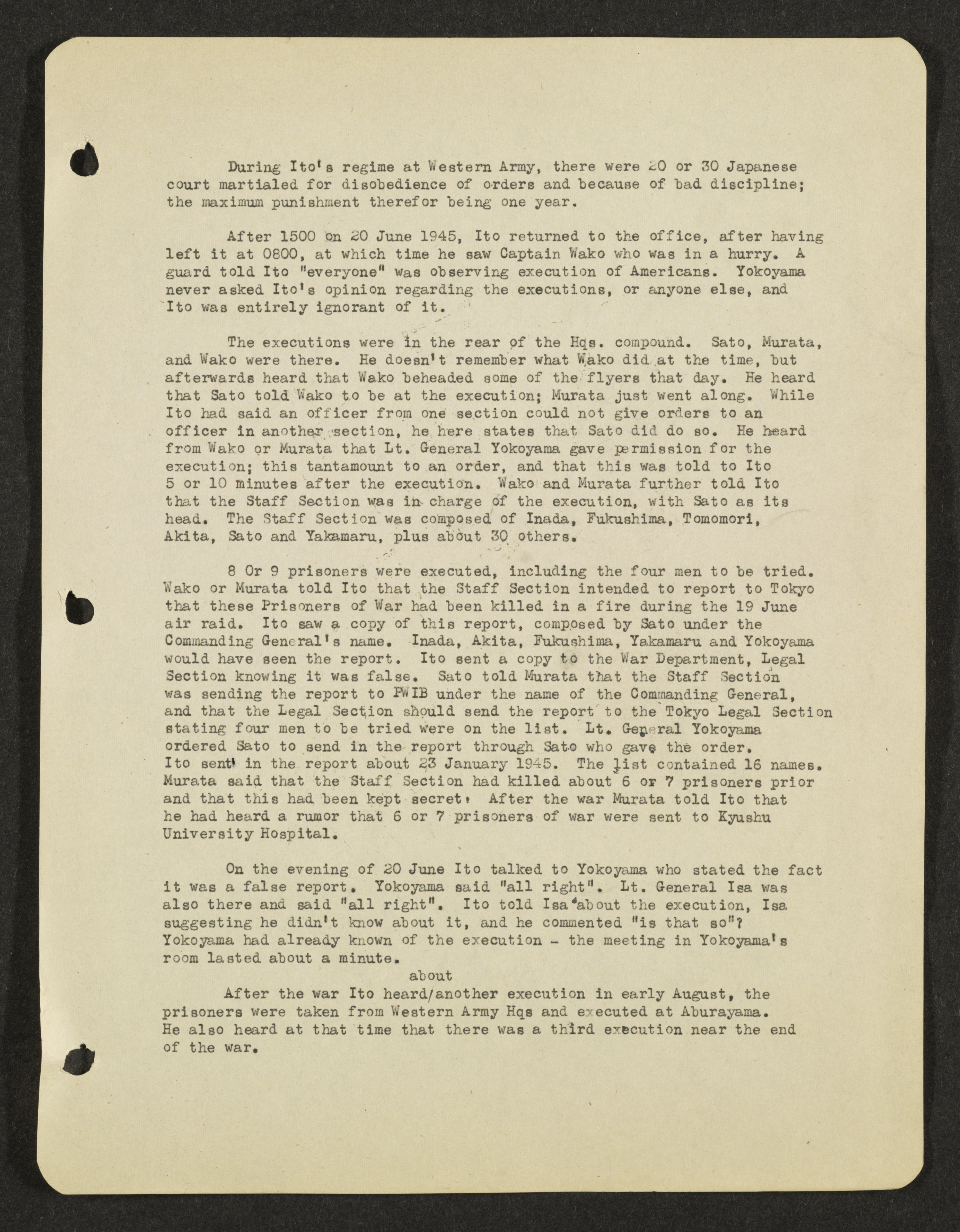 During Ito's regime at Western Army, there were 20 or 30 Japanese court martialed for disobedience of orders and because of bad discipline; the maximum punishment therefor being one year.

After 1500 on 20 June 1945, Ito returned to the office, after having left it at 0800, at which time he saw Captain Wako who was in a hurry. A guard told Ito "everyone" was observing execution of Americans. Yokoyama never asked Ito's opinion regarding the executions, or anyone else, and Ito was entirely ignorant of it.

The executions were in the rear of the Hqs. compound. Sato, Murata, and Wako were there. He doesn't remember what Wako did at the time, but afterwards heard that Wako beheaded some of the flyers that day. He heard that Sato told Wako to be at the execution; Murata just went along. While Ito had said an officer from one section could not give orders to an officer in another section, he here states that Sato did do so. He heard from Wako or Murata that Lt. General Yokoyama gave permission for the execution; this tantamount to an order, and that this was told to Ito 5 or 10 minutes after the execution. Wako and Murata further told Ito that the Staff Section was in charge of the execution, with Sato as its head. The Staff Section was composed of Inada, Fukushima, Tomomori, Akita, Sato and Yakamaru, plus about 30 others.

8 Or 9 prisoners were executed, including the four men to be tried. Wako or Murata told Ito that the Staff Section intended to report to Tokyo that these Prisoners of War had been killed in a fire during the 19 June air raid. Ito saw a copy of this report, composed by Sato under the Commanding General's name. Inada, Akita, Fukushima, Yakamaru and Yokoyama would have seen the report. Ito sent a copy to the War Department, Legal Section knowing it was false. Sato told Murata that the Staff Section was sending the report to PWIB under the name of the Commanding General, and that the Legal Section should send the report to the Tokyo Legal Section stating four men to be tried were on the list. Lt. General Yokoyama ordered Sato to send in the report through Sato who gave the order. Ito sent in the report about 23 January 1945. The list contained 16 names. Murata said that the Staff Section had killed about 6 or 7 prisoners prior and that this had been kept secret. After the war Murata told Ito that he had heard a rumor that 6 or 7 prisoners of war were sent to Kyushu University Hospital.

On the evening of 20 June Ito talked to Yokoyama who stated the fact it was a false report. Yokoyama said "all right". Lt. General Isa was also there and said "all right". Ito told Isa about the execution, Isa suggesting he didn't know about it, and he commented "is that so"? Yokoyama had already known of the execution - the meeting in Yokoyama's room lasted about a minute.

about
After the war Ito heard/another execution in early August, the prisoners were taken from Western Army Hqs and executed at Aburayama. He also heard at that time that there was a third execution near the end of the war.